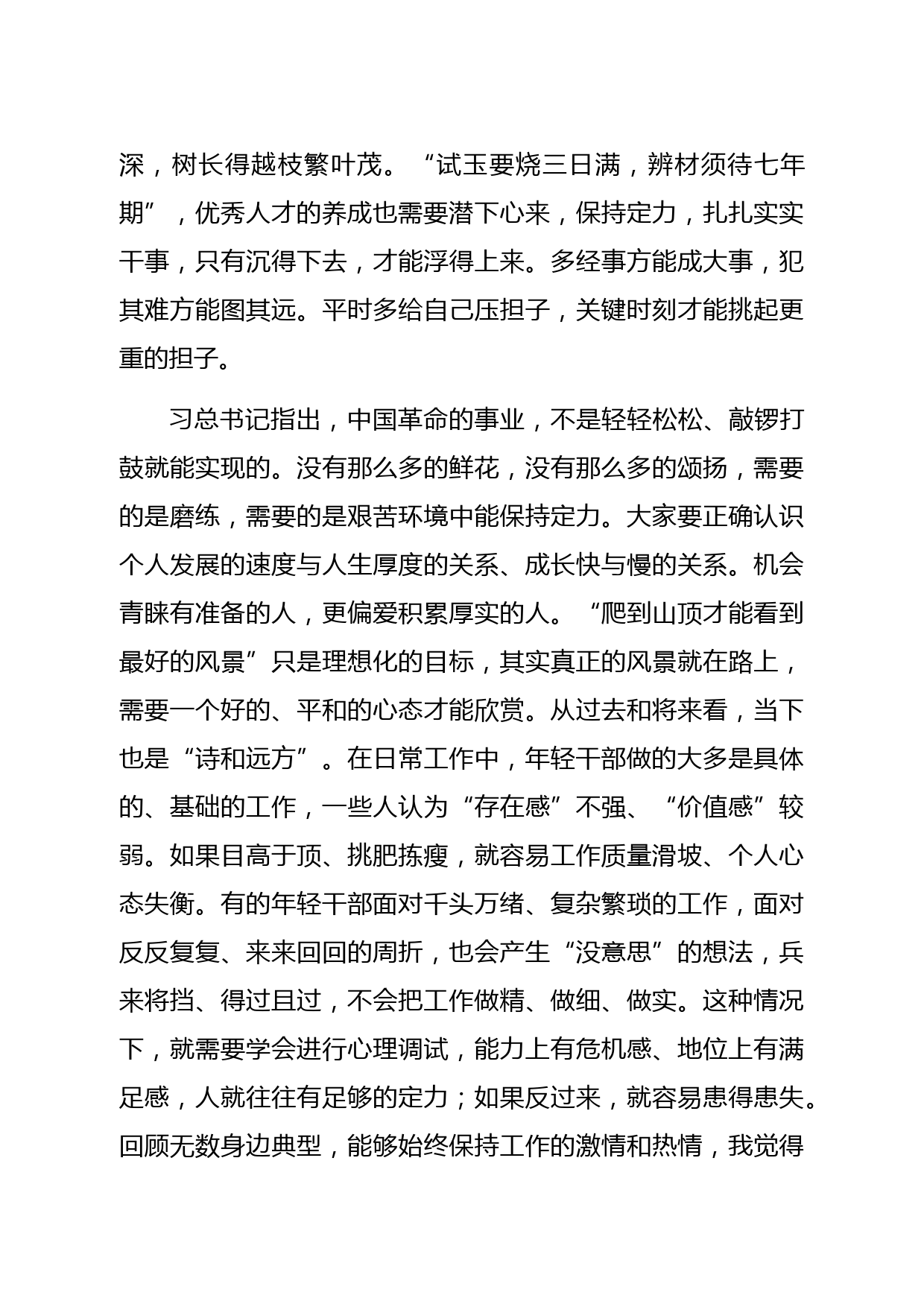 深，树长得越枝繁叶茂。“试玉要烧三日满，辨材须待七年期”，优秀人才的养成也需要潜下心来，保持定力，扎扎实实干事，只有沉得下去，才能浮得上来。多经事方能成大事，犯其难方能图其远。平时多给自己压担子，关键时刻才能挑起更重的担子。

习总书记指出，中国革命的事业，不是轻轻松松、敲锣打鼓就能实现的。没有那么多的鲜花，没有那么多的颂扬，需要的是磨练，需要的是艰苦环境中能保持定力。大家要正确认识个人发展的速度与人生厚度的关系、成长快与慢的关系。机会青睐有准备的人，更偏爱积累厚实的人。“爬到山顶才能看到最好的风景”只是理想化的目标，其实真正的风景就在路上，需要一个好的、平和的心态才能欣赏。从过去和将来看，当下也是“诗和远方”。在日常工作中，年轻干部做的大多是具体的、基础的工作，一些人认为“存在感”不强、“价值感”较弱。如果目高于顶、挑肥拣瘦，就容易工作质量滑坡、个人心态失衡。有的年轻干部面对千头万绪、复杂繁琐的工作，面对反反复复、来来回回的周折，也会产生“没意思”的想法，兵来将挡、得过且过，不会把工作做精、做细、做实。这种情况下，就需要学会进行心理调试，能力上有危机感、地位上有满足感，人就往往有足够的定力；如果反过来，就容易患得患失。回顾无数身边典型，能够始终保持工作的激情和热情，我觉得